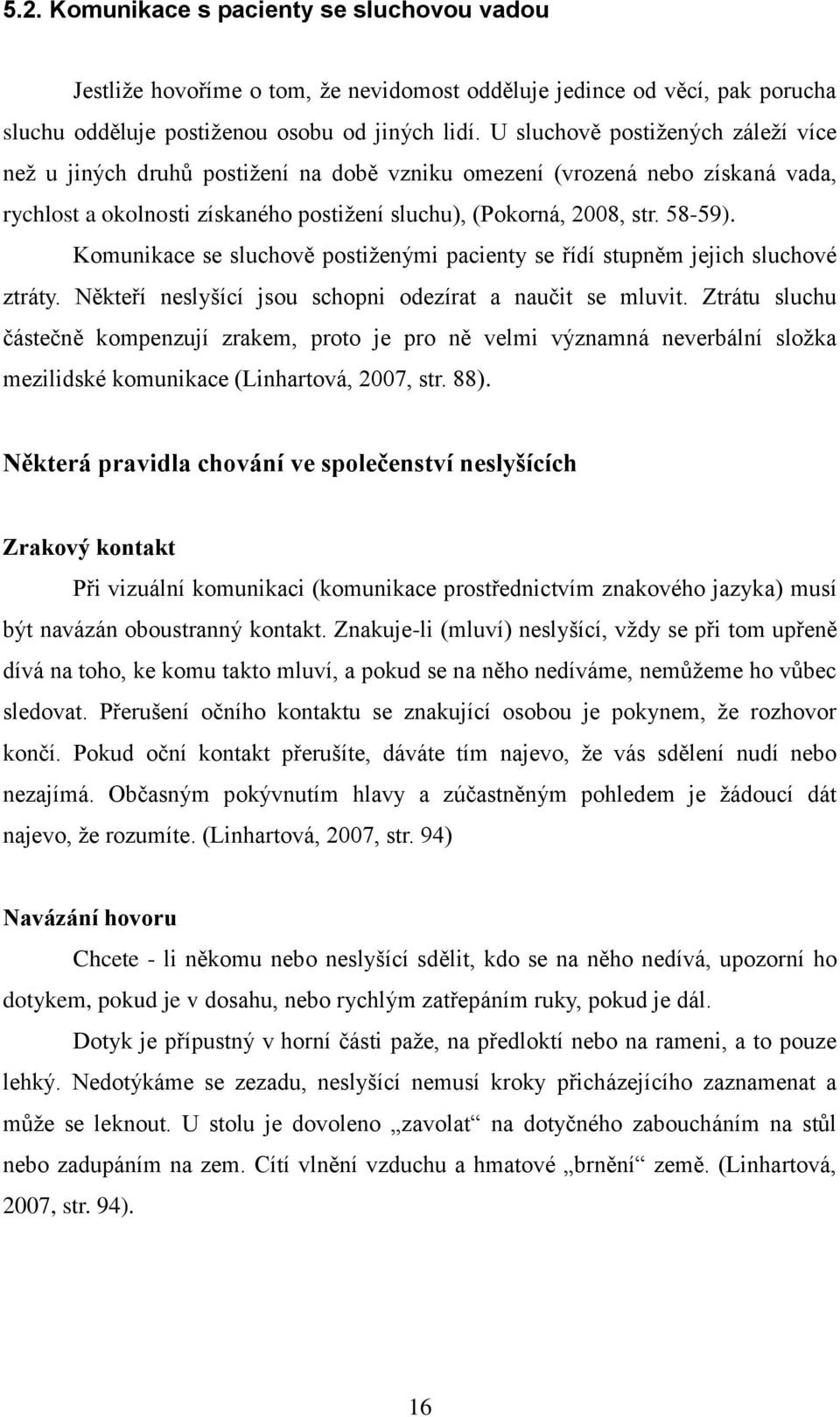 5.2. Komunikace s pacienty se sluchovou vadou

Jestliže hovoříme o tom, že nevidomost odděluje jedince od věcí, pak porucha sluchu odděluje postiženou osobu od jiných lidí. U sluchově postižených záleží více než u jiných druhů postižení na době vzniku omezení (vrozená nebo získaná vada, rychlost a okolnosti získaného postižení sluchu), (Pokorná, 2008, str. 58-59).

Komunikace se sluchově postiženými pacienty se řídí stupněm jejich sluchové ztráty. Někteří neslyšící jsou schopni odezírat a naučit se mluvit. Ztrátu sluchu částečně kompenzují zrakem, proto je pro ně velmi významná neverbální složka mezilidské komunikace (Linhartová, 2007, str. 88).

Některá pravidla chování ve společenství neslyšících

Zrakový kontakt

Při vizuální komunikaci (komunikace prostřednictvím znakového jazyka) musí být navázán oboustranný kontakt. Znakuje-li (mluví) neslyšící, vždy se při tom upřeně dívá na toho, ke komu takto mluví, a pokud se na něho nedíváme, nemůžeme ho vůbec sledovat. Přerušení očního kontaktu se znakující osobou je pokynem, že rozhovor končí. Pokud oční kontakt přerušíte, dáváte tím najevo, že vás sdělení nudí nebo nezajímá. Občasným pokývnutím hlavy a zúčastněným pohledem je žádoucí dát najevo, že rozumíte. (Linhartová, 2007, str. 94)

Navázání hovoru

Chcete - li někomu nebo neslyšící sdělit, kdo se na něho nedívá, upozorní ho dotykem, pokud je v dosahu, nebo rychlým zatřepáním ruky, pokud je dál.

Dotyk je přípustný v horní části paže, na předloktí nebo na rameni, a to pouze lehký. Nedotýkáme se zezadu, neslyšící nemusí kroky přicházejícího zaznamenat a může se leknout. U stolu je dovoleno „zavolat“ na dotyčného zaboucháním na stůl nebo zadupáním na zem. Cítí vlnění vzduchu a hmatové „brnění“ země. (Linhartová, 2007, str. 94).

16